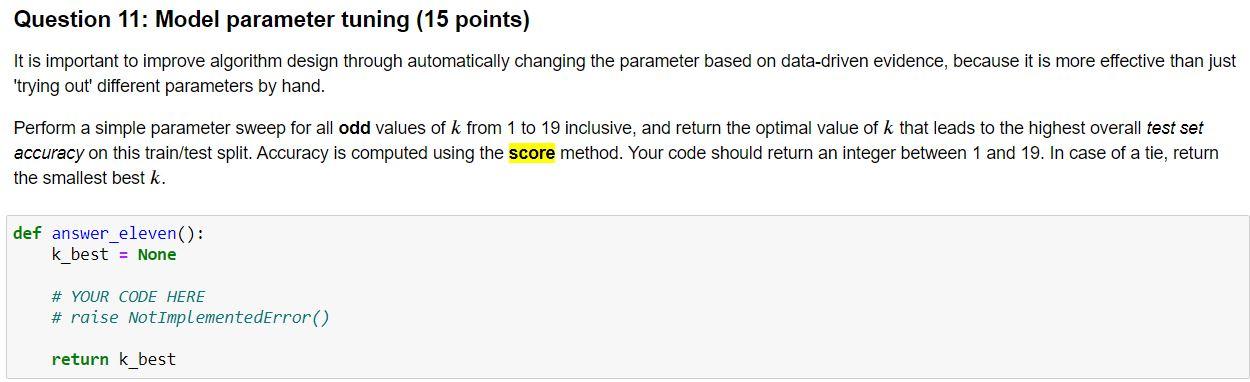 Question 11: Model parameter tuning (15 points)

It is important to improve algorithm design through automatically changing the parameter based on data-driven evidence, because it is more effective than just 'trying out' different parameters by hand.

Perform a simple parameter sweep for all odd values of $k$ from 1 to 19 inclusive, and return the optimal value of $k$ that leads to the highest overall test set accuracy on this train/test split. Accuracy is computed using the score method. Your code should return an integer between 1 and 19. In case of a tie, return the smallest best $k$.

def answer_eleven():
    k_best = None

    # YOUR CODE HERE
    # raise NotImplementedError()

    return k_best